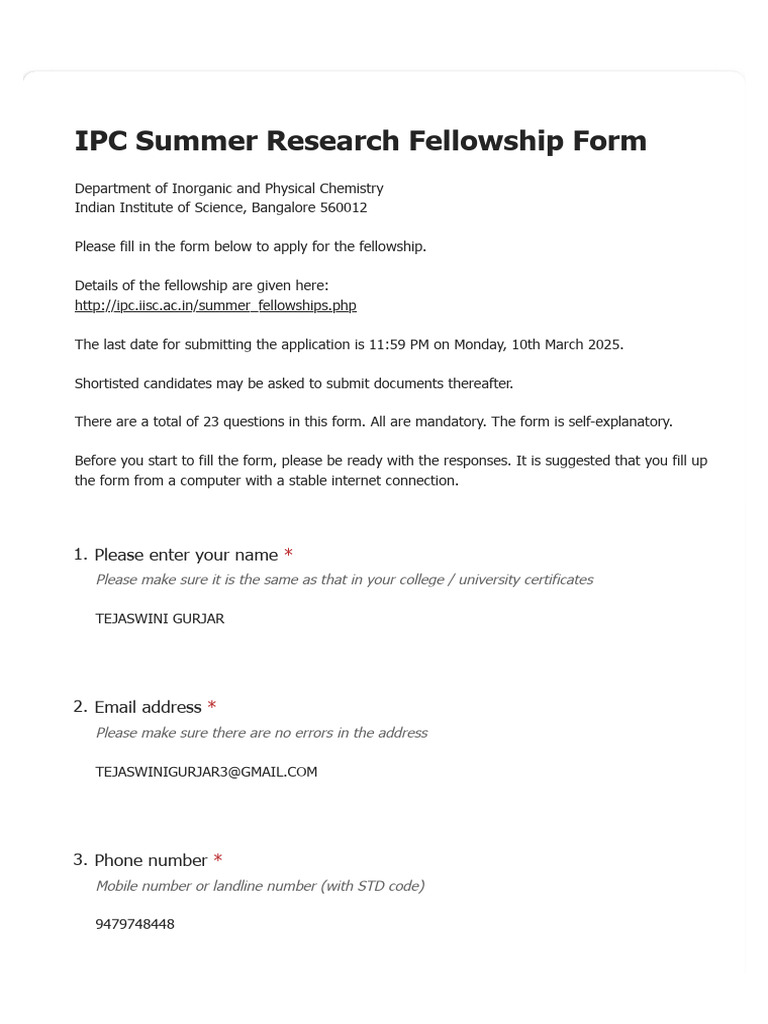 IPC Summer Research Fellowship Form

Department of Inorganic and Physical Chemistry
Indian Institute of Science, Bangalore 560012

Please fill in the form below to apply for the fellowship.

Details of the fellowship are given here:
http://ipc.iisc.ac.in/summer_fellowships.php

The last date for submitting the application is 11:59 PM on Monday, 10th March 2025.

Shortisted candidates may be asked to submit documents thereafter.

There are a total of 23 questions in this form. All are mandatory. The form is self-explanatory.

Before you start to fill the form, please be ready with the responses. It is suggested that you fill up the form from a computer with a stable internet connection.

1. Please enter your name *
Please make sure it is the same as that in your college / university certificates

TEJASWINI GURJAR

2. Email address *
Please make sure there are no errors in the address

TEJASWINIGURJAR3@GMAIL.COM

3. Phone number *
Mobile number or landline number (with STD code)

9479748448